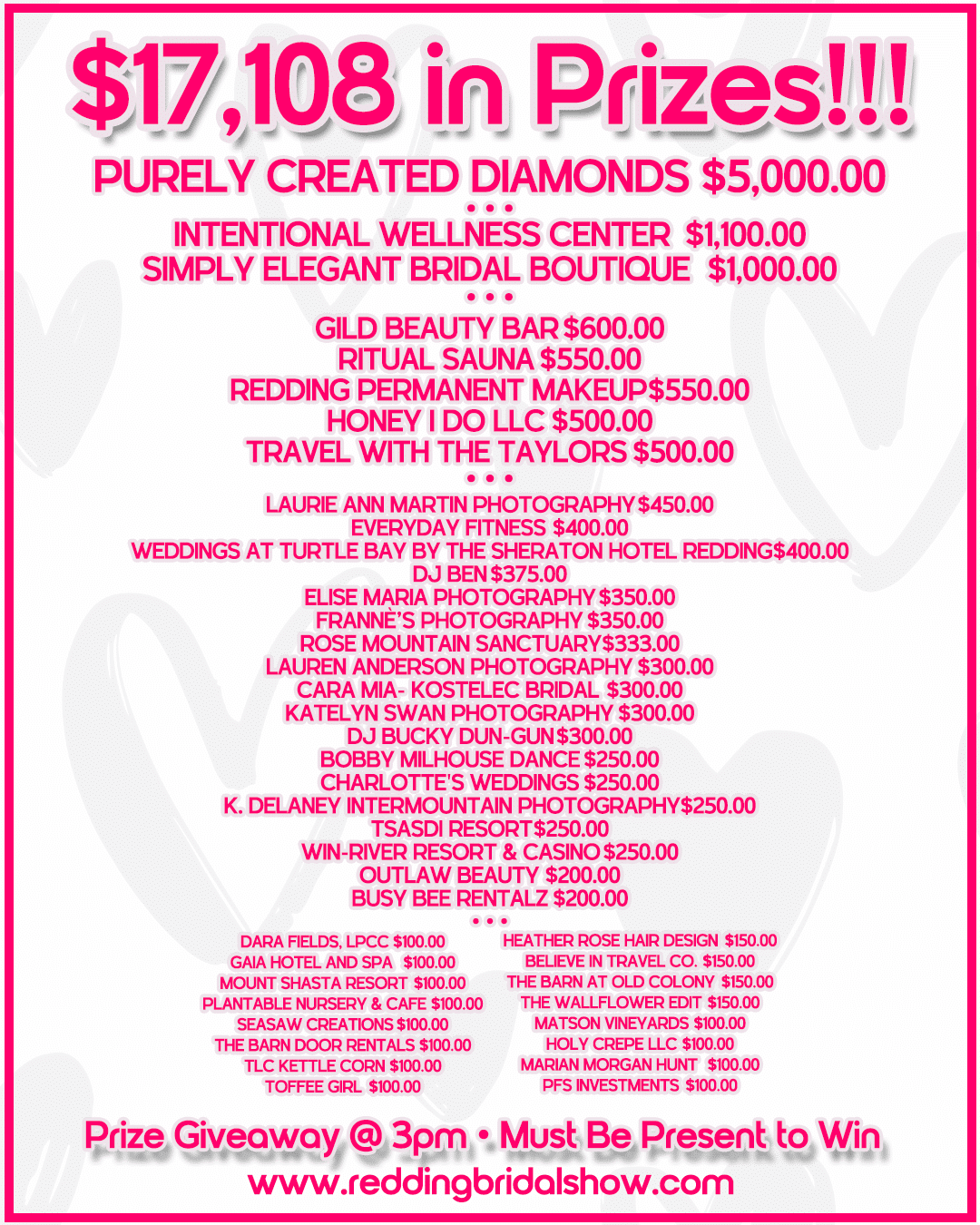 $17,108 in Prizes!!!

PURELY CREATED DIAMONDS $5,000.00

• • •

INTENTIONAL WELLNESS CENTER $1,100.00
SIMPLY ELEGANT BRIDAL BOUTIQUE $1,000.00

• • •

GILD BEAUTY BAR $600.00
RITUAL SAUNA $550.00
REDDING PERMANENT MAKEUP $550.00
HONEY I DO LLC $500.00
TRAVEL WITH THE TAYLORS $500.00

• • •

LAURIE ANN MARTIN PHOTOGRAPHY $450.00
EVERYDAY FITNESS $400.00
WEDDINGS AT TURTLE BAY BY THE SHERATON HOTEL REDDING $400.00
DJ BEN $375.00
ELISE MARIA PHOTOGRAPHY $350.00
FRANNÈ'S PHOTOGRAPHY $350.00
ROSE MOUNTAIN SANCTUARY $333.00
LAUREN ANDERSON PHOTOGRAPHY $300.00
CARA MIA- KOSTELEC BRIDAL $300.00
KATELYN SWAN PHOTOGRAPHY $300.00
DJ BUCKY DUN-GUN $300.00
BOBBY MILHOUSE DANCE $250.00
CHARLOTTE'S WEDDINGS $250.00
K. DELANEY INTERMOUNTAIN PHOTOGRAPHY $250.00
TSASDI RESORT $250.00
WIN-RIVER RESORT & CASINO $250.00
OUTLAW BEAUTY $200.00
BUSY BEE RENTALZ $200.00

• • •

DARA FIELDS, LPCC $100.00
GAIA HOTEL AND SPA $100.00
MOUNT SHASTA RESORT $100.00
PLANTABLE NURSERY & CAFE $100.00
SEASAW CREATIONS $100.00
THE BARN DOOR RENTALS $100.00
TLC KETTLE CORN $100.00
TOFFEE GIRL $100.00

HEATHER ROSE HAIR DESIGN $150.00
BELIEVE IN TRAVEL CO. $150.00
THE BARN AT OLD COLONY $150.00
THE WALLFLOWER EDIT $150.00
MATSON VINEYARDS $100.00
HOLY CREPE LLC $100.00
MARIAN MORGAN HUNT $100.00
PFS INVESTMENTS $100.00

Prize Giveaway @ 3pm • Must Be Present to Win
www.reddingbridalshow.com